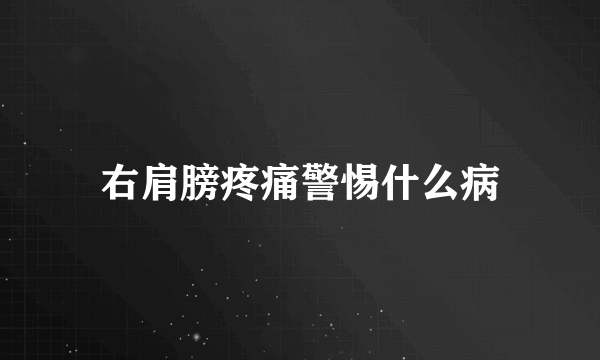 右肩膀疼痛警惕什么病